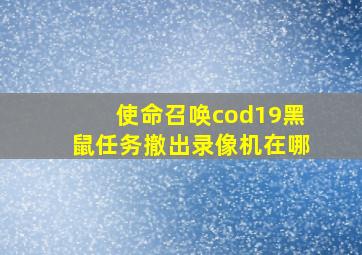 使命召唤cod19黑鼠任务撤出录像机在哪